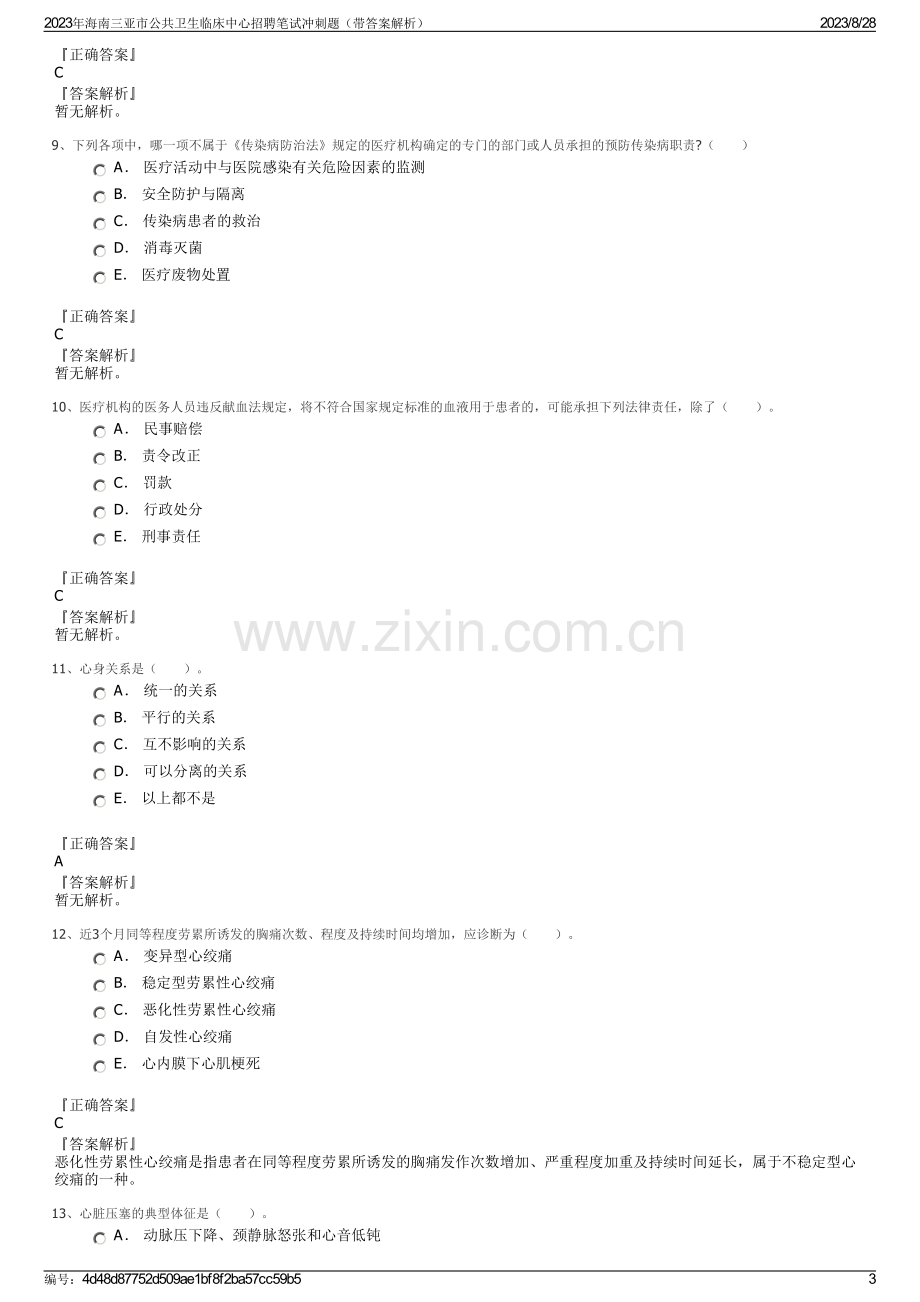 2023年海南三亚市公共卫生临床中心招聘笔试冲刺题（带答案解析） 2023/8/28

『正确答案』
C
『答案解析』
暂无解析。

9、下列各项中，哪一项不属于《传染病防治法》规定的医疗机构确定的专门的部门或人员承担的预防传染病职责?（ ）

A. 医疗活动中与医院感染有关危险因素的监测
B. 安全防护与隔离
C. 传染病患者的救治
D. 消毒灭菌
E. 医疗废物处置

『正确答案』
C
『答案解析』
暂无解析。

10、医疗机构的医务人员违反献血法规定，将不符合国家规定标准的血液用于患者的，可能承担下列法律责任，除了（ ）。

A. 民事赔偿
B. 责令改正
C. 罚款
D. 行政处分
E. 刑事责任

『正确答案』
C
『答案解析』
暂无解析。

11、心身关系是（ ）。

A. 统一的关系
B. 平行的关系
C. 互不影响的关系
D. 可以分离的关系
E. 以上都不是

『正确答案』
A
『答案解析』
暂无解析。

12、近3个月同等程度劳累所诱发的胸痛次数、程度及持续时间均增加，应诊断为（ ）。

A. 变异型心绞痛
B. 稳定型劳累性心绞痛
C. 恶化性劳累性心绞痛
D. 自发性心绞痛
E. 心内膜下心肌梗死

『正确答案』
C
『答案解析』
恶化性劳累性心绞痛是指患者在同等程度劳累所诱发的胸痛发作次数增加、严重程度加重及持续时间延长，属于不稳定型心绞痛的一种。

13、心脏压塞的典型体征是（ ）。

A. 动脉压下降、颈静脉怒张和心音低钝

编号：4d48d87752d509ae1bf8f2ba57cc59b5 3

www.zixin.com.cn